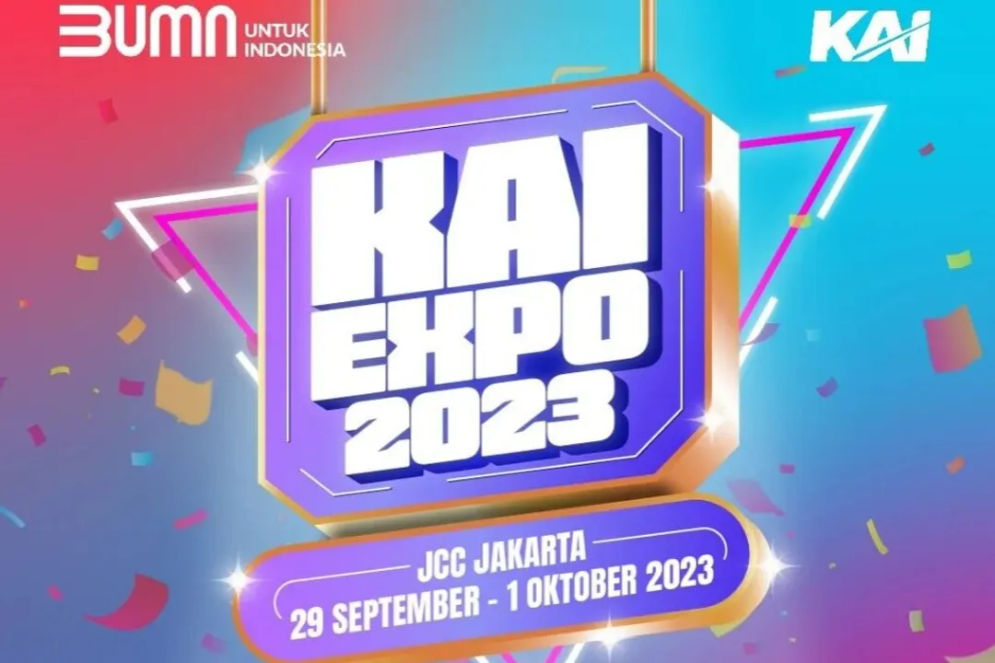 BUMN UNTUK INDONESIA

KAI

KAI EXPO 2023

JCC JAKARTA
29 SEPTEMBER - 1 OKTOBER 2023